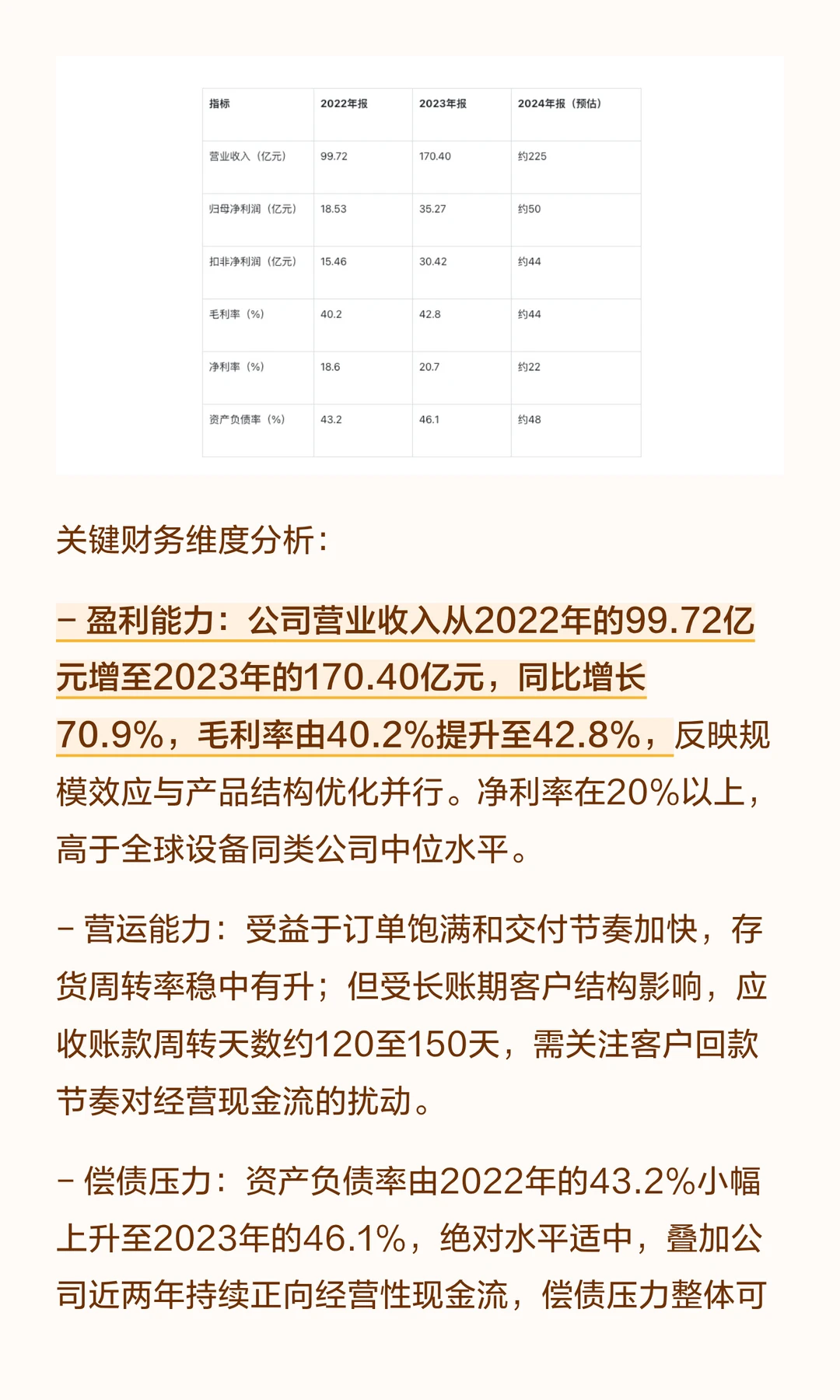 | 指标 | 2022年报 | 2023年报 | 2024年报（预估） |
|---|---|---|---|
| 营业收入（亿元） | 99.72 | 170.40 | 约225 |
| 归母净利润（亿元） | 18.53 | 35.27 | 约50 |
| 扣非净利润（亿元） | 15.46 | 30.42 | 约44 |
| 毛利率（%） | 40.2 | 42.8 | 约44 |
| 净利率（%） | 18.6 | 20.7 | 约22 |
| 资产负债率（%） | 43.2 | 46.1 | 约48 |

关键财务维度分析：

- 盈利能力：公司营业收入从2022年的99.72亿元增至2023年的170.40亿元，同比增长70.9%，毛利率由40.2%提升至42.8%，反映规模效应与产品结构优化并行。净利率在20%以上，高于全球设备同类公司中位水平。

- 营运能力：受益于订单饱满和交付节奏加快，存货周转率稳中有升；但受长账期客户结构影响，应收账款周转天数约120至150天，需关注客户回款节奏对经营现金流的扰动。

- 偿债压力：资产负债率由2022年的43.2%小幅上升至2023年的46.1%，绝对水平适中，叠加公司近两年持续正向经营性现金流，偿债压力整体可